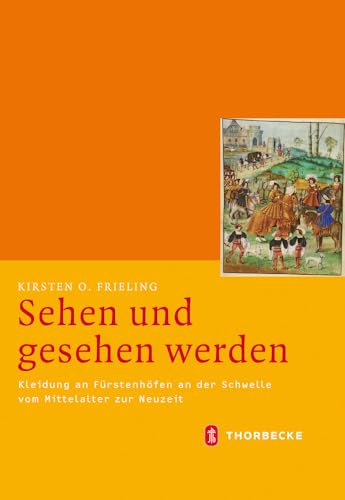 KIRSTEN O. FRIELING

Sehen und gesehen werden

Kleidung an Fürstenhöfen an der Schwelle vom Mittelalter zur Neuzeit

THORBECKE